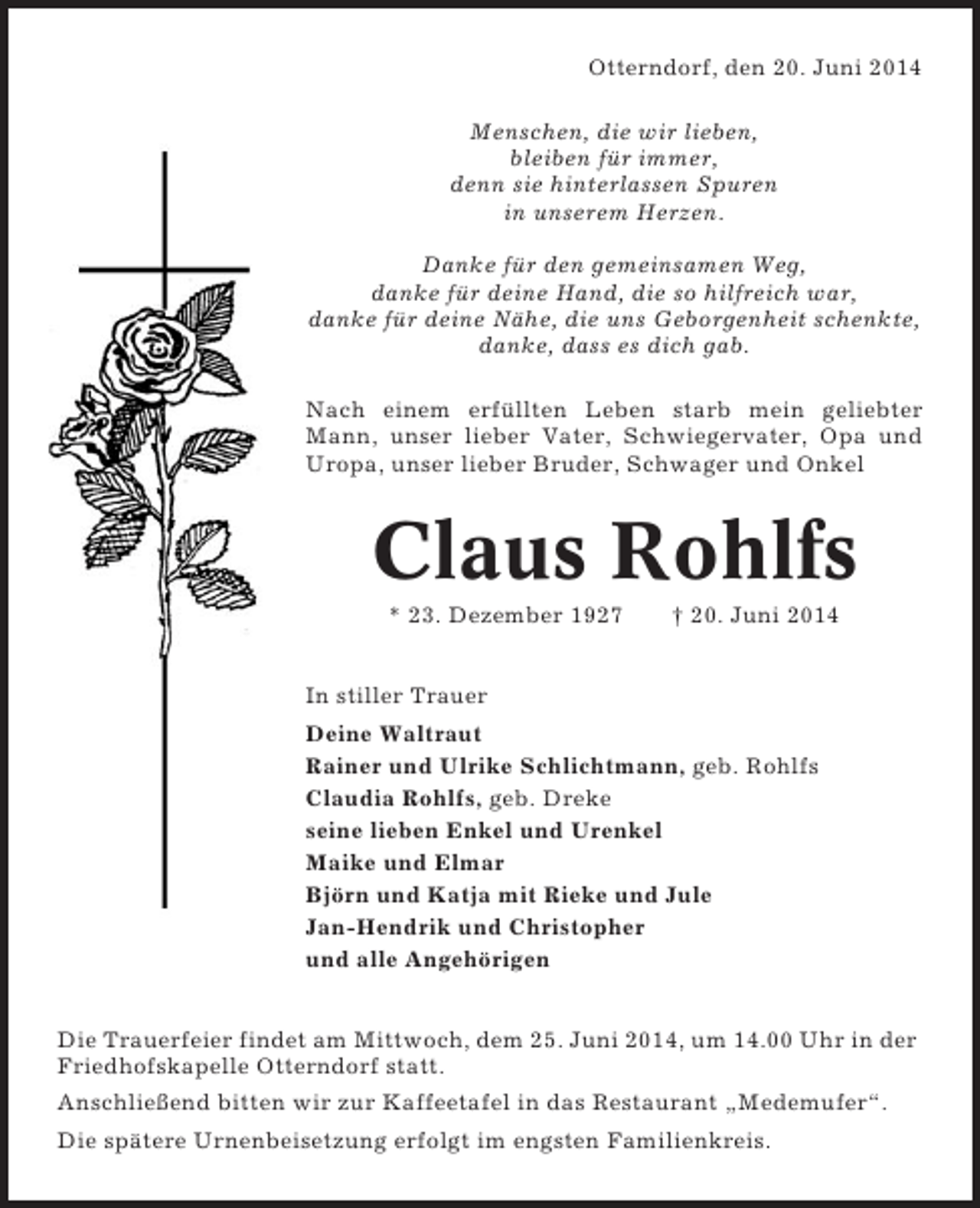 Otterndorf, den 20. Juni 2014

Menschen, die wir lieben,
bleiben für immer,
denn sie hinterlassen Spuren
in unserem Herzen.

Danke für den gemeinsamen Weg,
danke für deine Hand, die so hilfreich war,
danke für deine Nähe, die uns Geborgenheit schenkte,
danke, dass es dich gab.

Nach einem erfüllten Leben starb mein geliebter Mann, unser lieber Vater, Schwiegervater, Opa und Uropa, unser lieber Bruder, Schwager und Onkel

Claus Rohlfs

* 23. Dezember 1927 † 20. Juni 2014

In stiller Trauer

Deine Waltraut
Rainer und Ulrike Schlichtmann, geb. Rohlfs
Claudia Rohlfs, geb. Dreke
seine lieben Enkel und Urenkel
Maike und Elmar
Björn und Katja mit Rieke und Jule
Jan-Hendrik und Christopher
und alle Angehörigen

Die Trauerfeier findet am Mittwoch, dem 25. Juni 2014, um 14.00 Uhr in der Friedhofskapelle Otterndorf statt.

Anschließend bitten wir zur Kaffeetafel in das Restaurant „Medemufer“.

Die spätere Urnenbeisetzung erfolgt im engsten Familienkreis.